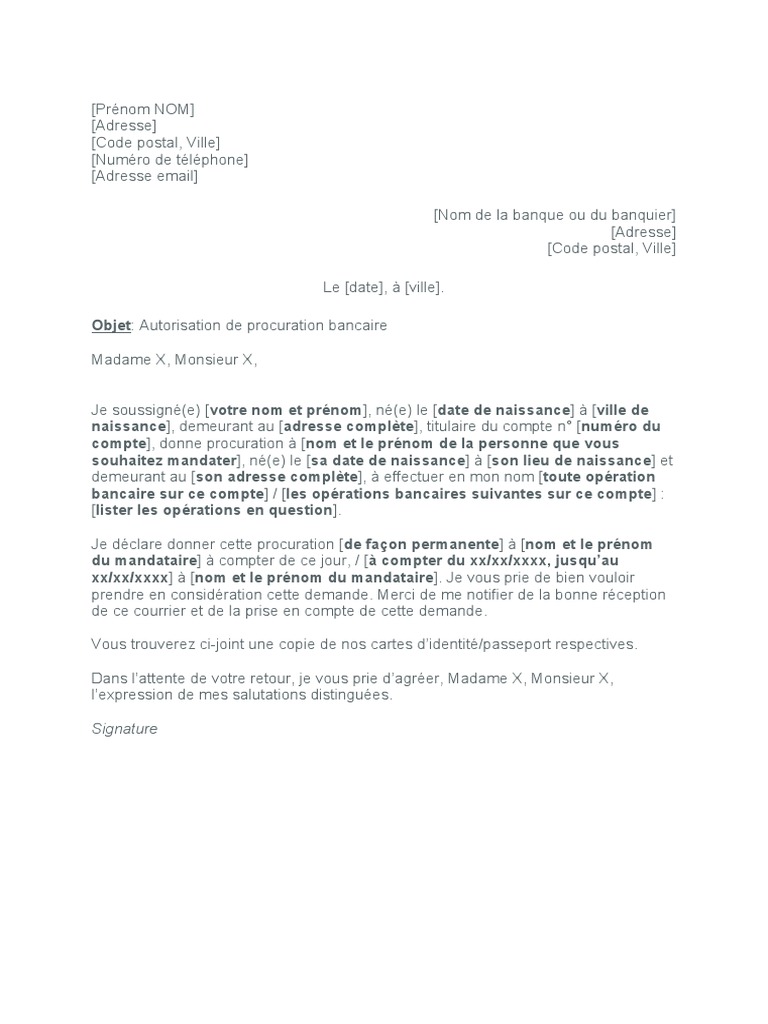 [Prénom NOM]
[Adresse]
[Code postal, Ville]
[Numéro de téléphone]
[Adresse email]

[Nom de la banque ou du banquier]
[Adresse]
[Code postal, Ville]

Le [date], à [ville].

Objet: Autorisation de procuration bancaire

Madame X, Monsieur X,

Je soussigné(e) [votre nom et prénom], né(e) le [date de naissance] à [ville de naissance], demeurant au [adresse complète], titulaire du compte n° [numéro du compte], donne procuration à [nom et le prénom de la personne que vous souhaitez mandater], né(e) le [sa date de naissance] à [son lieu de naissance] et demeurant au [son adresse complète], à effectuer en mon nom [toute opération bancaire sur ce compte] / [les opérations bancaires suivantes sur ce compte] : [lister les opérations en question].

Je déclare donner cette procuration [de façon permanente] à [nom et le prénom du mandataire] à compter de ce jour, / [à compter du xx/xx/xxxx, jusqu'au xx/xx/xxxx] à [nom et le prénom du mandataire]. Je vous prie de bien vouloir prendre en considération cette demande. Merci de me notifier de la bonne réception de ce courrier et de la prise en compte de cette demande.

Vous trouverez ci-joint une copie de nos cartes d'identité/passeport respectives.

Dans l'attente de votre retour, je vous prie d'agréer, Madame X, Monsieur X, l'expression de mes salutations distinguées.

Signature